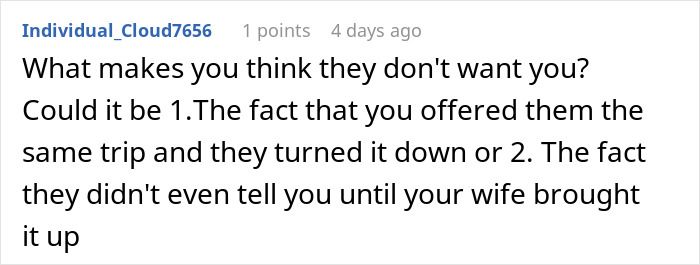 Individual_Cloud7656 1 points 4 days ago

What makes you think they don't want you? Could it be 1.The fact that you offered them the same trip and they turned it down or 2. The fact they didn't even tell you until your wife brought it up